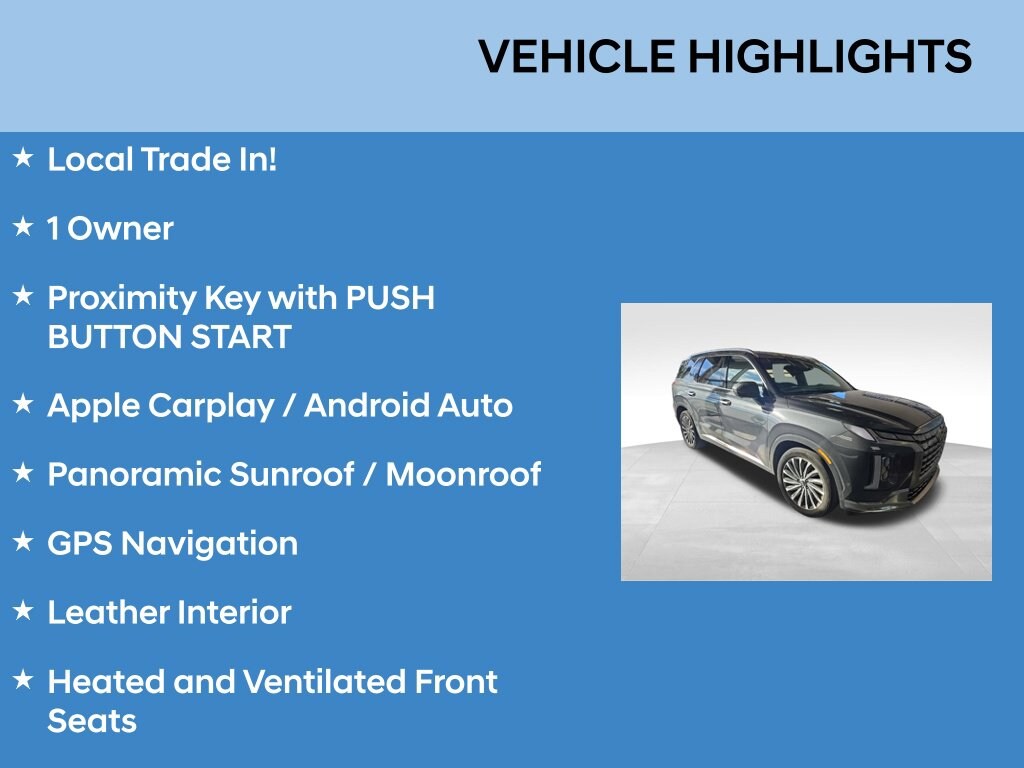 VEHICLE HIGHLIGHTS

★ Local Trade In!

★ 1 Owner

★ Proximity Key with PUSH BUTTON START

★ Apple Carplay / Android Auto

★ Panoramic Sunroof / Moonroof

★ GPS Navigation

★ Leather Interior

★ Heated and Ventilated Front Seats